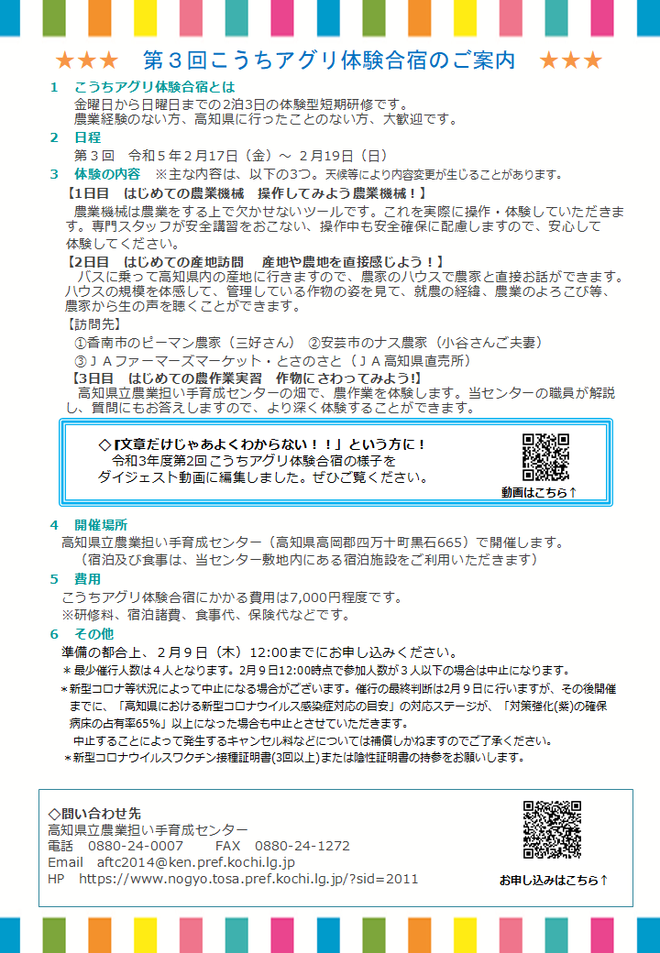 ★★★　第３回こうちアグリ体験合宿のご案内　★★★

１　こうちアグリ体験合宿とは
金曜日から日曜日までの2泊3日の体験型短期研修です。
農業経験のない方、高知県に行ったことのない方、大歓迎です。

２　日程
第３回　令和５年２月17日（金）～ ２月19日（日）

３　体験の内容　※主な内容は、以下の3つ。天候等により内容変更が生じることがあります。
【1日目　はじめての農業機械　操作してみよう農業機械！】
農業機械は農業をする上で欠かせないツールです。これを実際に操作・体験していただきます。専門スタッフが安全講習をおこない、操作中も安全確保に配慮しますので、安心して体験してください。
【2日目　はじめての産地訪問　産地や農地を直接感じよう！】
バスに乗って高知県内の産地に行きますので、農家のハウスで農家と直接お話ができます。ハウスの規模を体感して、管理している作物の姿を見て、就農の経緯、農業のよろこび等、農家から生の声を聴くことができます。
【訪問先】
①香南市のピーマン農家（三好さん）　②安芸市のナス農家（小谷さんご夫妻）
③ＪＡファーマーズマーケット・とさのさと（ＪＡ高知県直売所）
【3日目　はじめての農作業実習　作物にさわってみよう!】
高知県立農業担い手育成センターの畑で、農作業を体験します。当センターの職員が解説し、質問にもお答えしますので、より深く体験することができます。

◇『文章だけじゃあよくわからない！！』という方に！
令和3年度第2回こうちアグリ体験合宿の様子を
ダイジェスト動画に編集しました。ぜひご覧ください。
動画はこちら↑

４　開催場所
高知県立農業担い手育成センター（高知県高岡郡四万十町黒石665）で開催します。
（宿泊及び食事は、当センター敷地内にある宿泊施設をご利用いただきます）

５　費用
こうちアグリ体験合宿にかかる費用は7,000円程度です。
※研修料、宿泊諸費、食事代、保険代などです。

６　その他
準備の都合上、２月９日（木）12:00までにお申し込みください。
＊最少催行人数は４人となります。2月９日12:00時点で参加人数が３人以下の場合は中止になります。
＊新型コロナ等状況によって中止になる場合がございます。催行の最終判断は2月９日に行いますが、その後開催までに、「高知県における新型コロナウイルス感染症対応の目安」の対応ステージが、「対策強化(紫)の確保病床の占有率65%」以上になった場合も中止とさせていただきます。
中止することによって発生するキャンセル料などについては補償しかねますのでご了承ください。
＊新型コロナウイルスワクチン接種証明書(3回以上)または陰性証明書の持参をお願いします。

◇問い合わせ先
高知県立農業担い手育成センター
電話　0880-24-0007　　FAX　0880-24-1272
Email　aftc2014@ken.pref.kochi.lg.jp
HP　https://www.nogyo.tosa.pref.kochi.lg.jp/?sid=2011
お申し込みはこちら↑